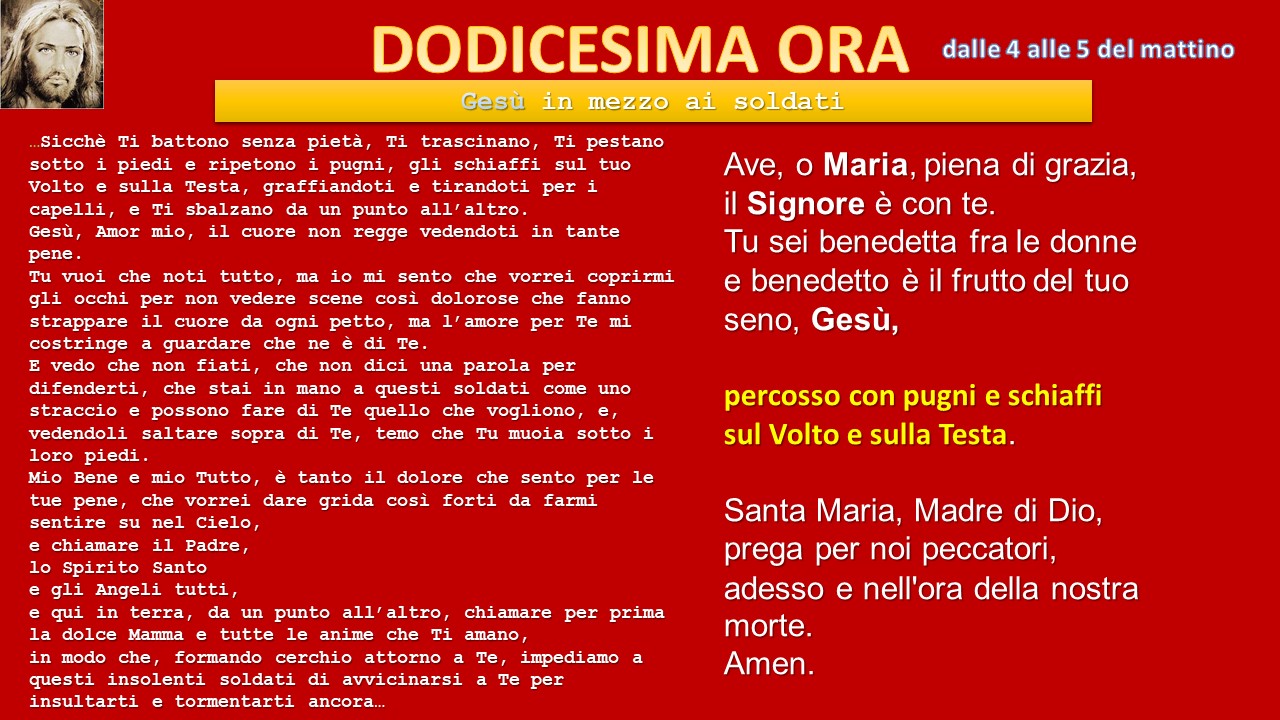 DODICESIMA ORA

dalle 4 alle 5 del mattino

Gesù in mezzo ai soldati

…Sicchè Ti battono senza pietà, Ti trascinano, Ti pestano sotto i piedi e ripetono i pugni, gli schiaffi sul tuo Volto e sulla Testa, graffiandoti e tirandoti per i capelli, e Ti sbalzano da un punto all'altro.
Gesù, Amor mio, il cuore non regge vedendoti in tante pene.
Tu vuoi che noti tutto, ma io mi sento che vorrei coprirmi gli occhi per non vedere scene così dolorose che fanno strappare il cuore da ogni petto, ma l'amore per Te mi costringe a guardare che ne è di Te.
E vedo che non fiati, che non dici una parola per difenderti, che stai in mano a questi soldati come uno straccio e possono fare di Te quello che vogliono, e, vedendoli saltare sopra di Te, temo che Tu muoia sotto i loro piedi.
Mio Bene e mio Tutto, è tanto il dolore che sento per le tue pene, che vorrei dare grida così forti da farmi sentire su nel Cielo,
e chiamare il Padre,
lo Spirito Santo
e gli Angeli tutti,
e qui in terra, da un punto all'altro, chiamare per prima la dolce Mamma e tutte le anime che Ti amano,
in modo che, formando cerchio attorno a Te, impediamo a questi insolenti soldati di avvicinarsi a Te per insultarti e tormentarti ancora…

Ave, o Maria, piena di grazia, il Signore è con te.
Tu sei benedetta fra le donne e benedetto è il frutto del tuo seno, Gesù,

percosso con pugni e schiaffi sul Volto e sulla Testa.

Santa Maria, Madre di Dio, prega per noi peccatori, adesso e nell'ora della nostra morte.
Amen.